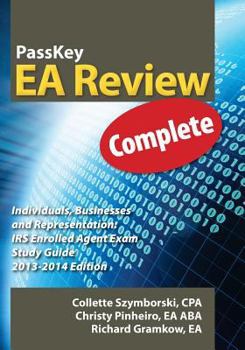 PassKey
EA Review

Complete

Individuals, Businesses and Representation: IRS Enrolled Agent Exam Study Guide 2013-2014 Edition

Collette Szymborski, CPA
Christy Pinheiro, EA ABA
Richard Gramkow, EA